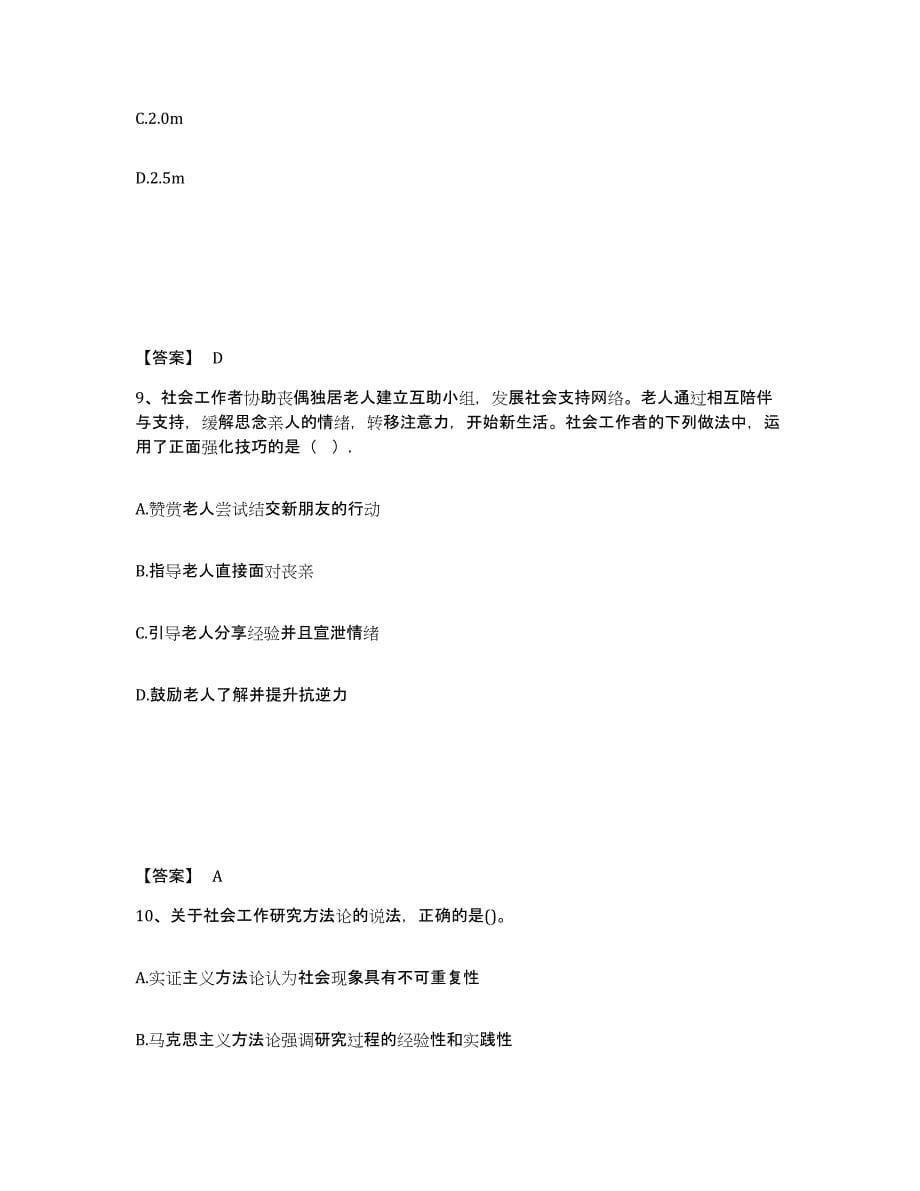 C.2.0m

D.2.5m

【答案】 D

9、社会工作者协助丧偶独居老人建立互助小组，发展社会支持网络。老人通过相互陪伴与支持，缓解思念亲人的情绪，转移注意力，开始新生活。社会工作者的下列做法中，运用了正面强化技巧的是（ ）.

A.赞赏老人尝试结交新朋友的行动

B.指导老人直接面对丧亲

C.引导老人分享经验并且宣泄情绪

D.鼓励老人了解并提升抗逆力

【答案】 A

10、关于社会工作研究方法论的说法，正确的是()。

A.实证主义方法论认为社会现象具有不可重复性

B.马克思主义方法论强调研究过程的经验性和实践性